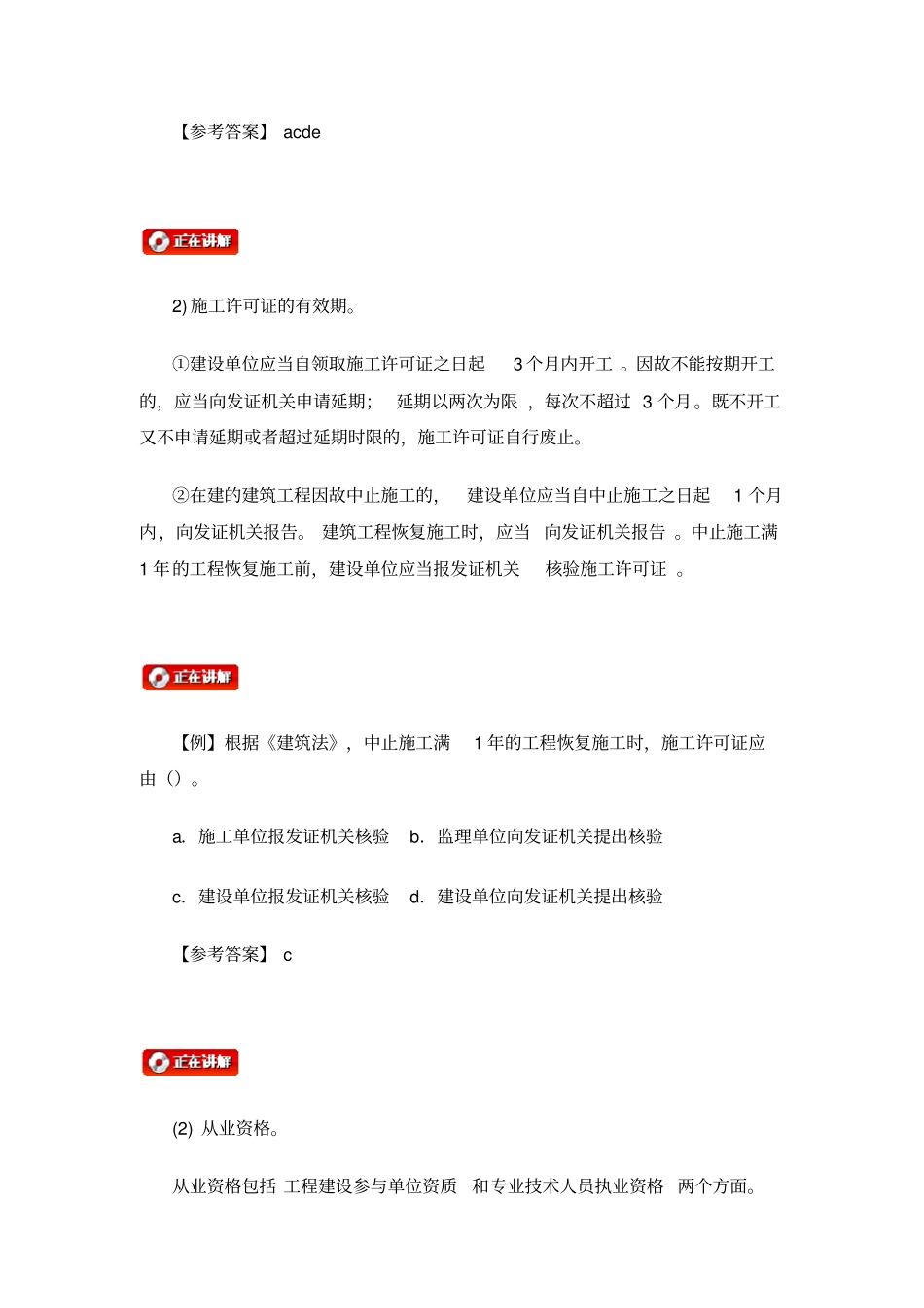 【参考答案】 acde

正在讲解

2) 施工许可证的有效期。

①建设单位应当自领取施工许可证之日起 3 个月内开工 。因故不能按期开工的，应当向发证机关申请延期； 延期以两次为限 ，每次不超过 3 个月。既不开工又不申请延期或者超过延期时限的，施工许可证自行废止。

②在建的建筑工程因故中止施工的， 建设单位应当自中止施工之日起 1 个月内，向发证机关报告。 建筑工程恢复施工时，应当 向发证机关报告 。中止施工满 1 年的工程恢复施工前，建设单位应当报发证机关 核验施工许可证 。

正在讲解

【例】根据《建筑法》，中止施工满 1 年的工程恢复施工时，施工许可证应由（）。

a. 施工单位报发证机关核验 b. 监理单位向发证机关提出核验

c. 建设单位报发证机关核验 d. 建设单位向发证机关提出核验

【参考答案】 c

正在讲解

(2) 从业资格。

从业资格包括 工程建设参与单位资质 和专业技术人员执业资格 两个方面。